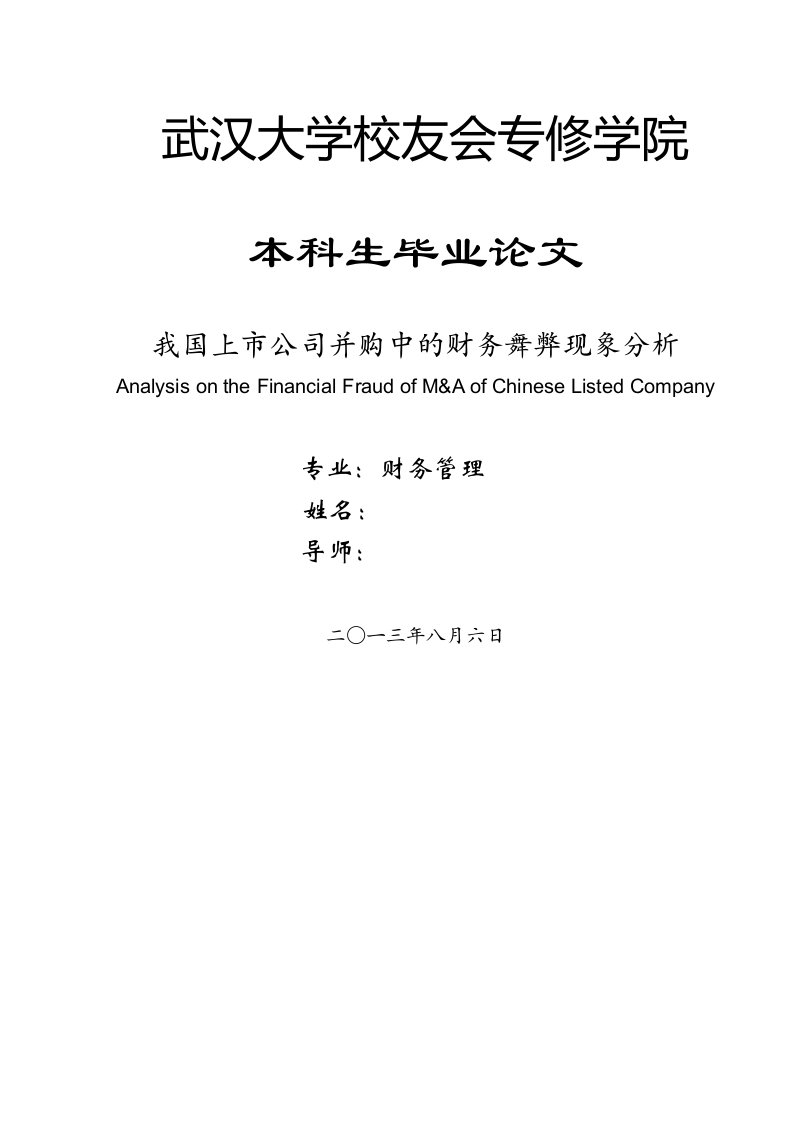 武汉大学校友会专修学院

本科生毕业论文

我国上市公司并购中的财务舞弊现象分析
Analysis on the Financial Fraud of M&A of Chinese Listed Company

专业：财务管理
姓名：
导师：

二〇一三年八月六日